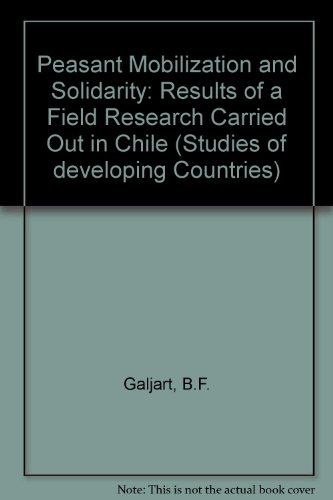 Peasant Mobilization and Solidarity: Results of a Field Research Carried Out in Chile (Studies of developing Countries)

Galjart, B.F.

Note: This is not the actual book cover